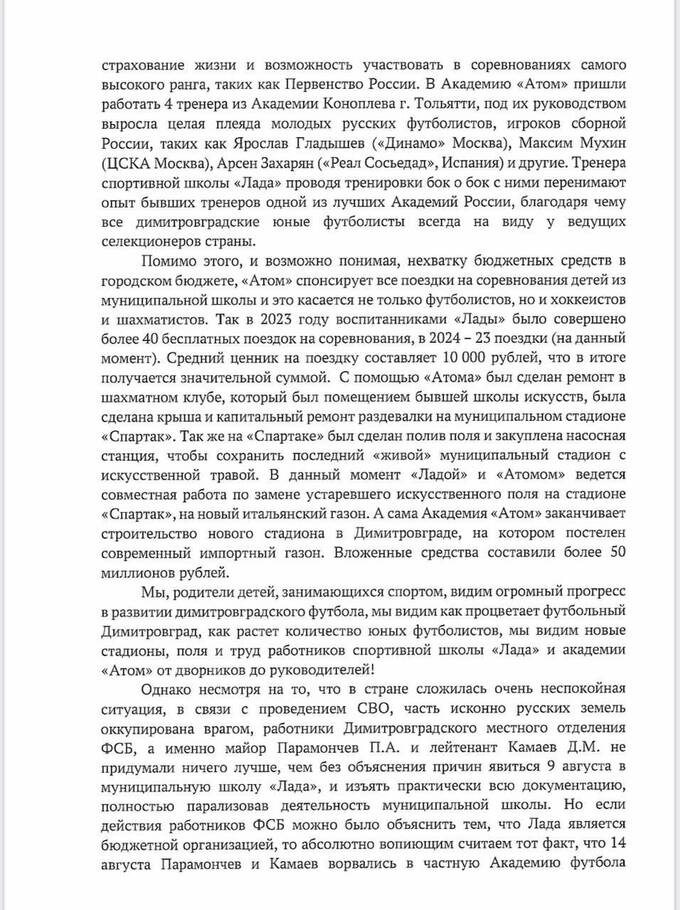 страхование жизни и возможность участвовать в соревнованиях самого высокого ранга, таких как Первенство России. В Академию «Атом» пришли работать 4 тренера из Академии Коноплева г. Тольятти, под их руководством выросла целая плеяда молодых русских футболистов, игроков сборной России, таких как Ярослав Гладышев («Динамо» Москва), Максим Мухин (ЦСКА Москва), Арсен Захарян («Реал Сосьедад», Испания) и другие. Тренера спортивной школы «Лада» проводя тренировки бок о бок с ними перенимают опыт бывших тренеров одной из лучших Академий России, благодаря чему все димитровградские юные футболисты всегда на виду у ведущих селекционеров страны.

Помимо этого, и возможно понимая, нехватку бюджетных средств в городском бюджете, «Атом» спонсирует все поездки на соревнования детей из муниципальной школы и это касается не только футболистов, но и хоккеистов и шахматистов. Так в 2023 году воспитанниками «Лады» было совершено более 40 бесплатных поездок на соревнования, в 2024 – 23 поездки (на данный момент). Средний ценник на поездку составляет 10 000 рублей, что в итоге получается значительной суммой. С помощью «Атома» был сделан ремонт в шахматном клубе, который был помещением бывшей школы искусств, была сделана крыша и капитальный ремонт раздевалки на муниципальном стадионе «Спартак». Так же на «Спартаке» был сделан полив поля и закуплена насосная станция, чтобы сохранить последний «живой» муниципальный стадион с искусственной травой. В данный момент «Ладой» и «Атомом» ведется совместная работа по замене устаревшего искусственного поля на стадионе «Спартак», на новый итальянский газон. А сама Академия «Атом» заканчивает строительство нового стадиона в Димитровграде, на котором постелен современный импортный газон. Вложенные средства составили более 50 миллионов рублей.

Мы, родители детей, занимающихся спортом, видим огромный прогресс в развитии димитровградского футбола, мы видим как процветает футбольный Димитровград, как растет количество юных футболистов, мы видим новые стадионы, поля и труд работников спортивной школы «Лада» и академии «Атом» от дворников до руководителей!

Однако несмотря на то, что в стране сложилась очень неспокойная ситуация, в связи с проведением СВО, часть исконно русских земель оккупирована врагом, работники Димитровградского местного отделения ФСБ, а именно майор Парамончев П.А. и лейтенант Камаев Д.М. не придумали ничего лучше, чем без объяснения причин явиться 9 августа в муниципальную школу «Лада», и изъять практически всю документацию, полностью парализовав деятельность муниципальной школы. Но если действия работников ФСБ можно было объяснить тем, что Лада является бюджетной организацией, то абсолютно вопиющим считаем тот факт, что 14 августа Парамончев и Камаев ворвались в частную Академию футбола